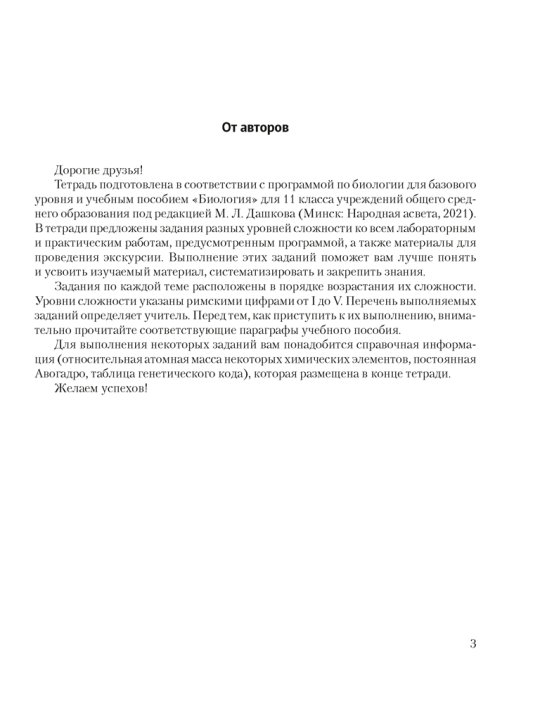 От авторов

Дорогие друзья!

Тетрадь подготовлена в соответствии с программой по биологии для базового уровня и учебным пособием «Биология» для 11 класса учреждений общего среднего образования под редакцией М. Л. Дашкова (Минск: Народная асвета, 2021). В тетради предложены задания разных уровней сложности ко всем лабораторным и практическим работам, предусмотренным программой, а также материалы для проведения экскурсии. Выполнение этих заданий поможет вам лучше понять и усвоить изучаемый материал, систематизировать и закрепить знания.

Задания по каждой теме расположены в порядке возрастания их сложности. Уровни сложности указаны римскими цифрами от I до V. Перечень выполняемых заданий определяет учитель. Перед тем, как приступить к их выполнению, внимательно прочитайте соответствующие параграфы учебного пособия.

Для выполнения некоторых заданий вам понадобится справочная информация (относительная атомная масса некоторых химических элементов, постоянная Авогадро, таблица генетического кода), которая размещена в конце тетради.

Желаем успехов!

3